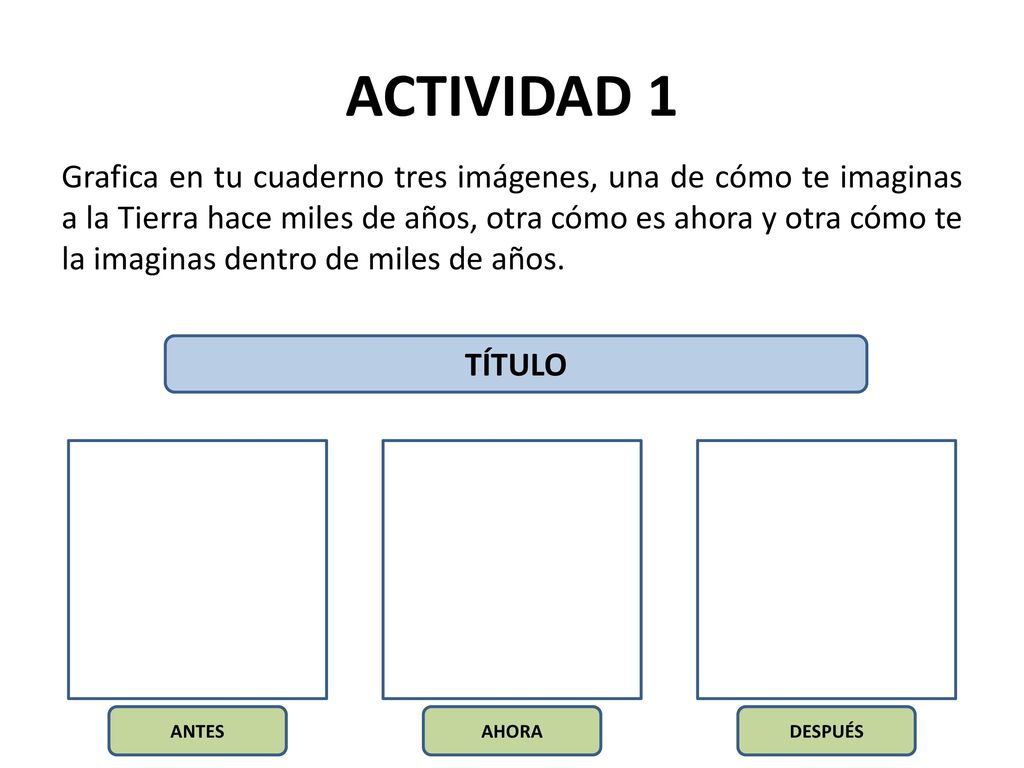 ACTIVIDAD 1

Grafica en tu cuaderno tres imágenes, una de cómo te imaginas a la Tierra hace miles de años, otra cómo es ahora y otra cómo te la imaginas dentro de miles de años.

TÍTULO

ANTES

AHORA

DESPUÉS